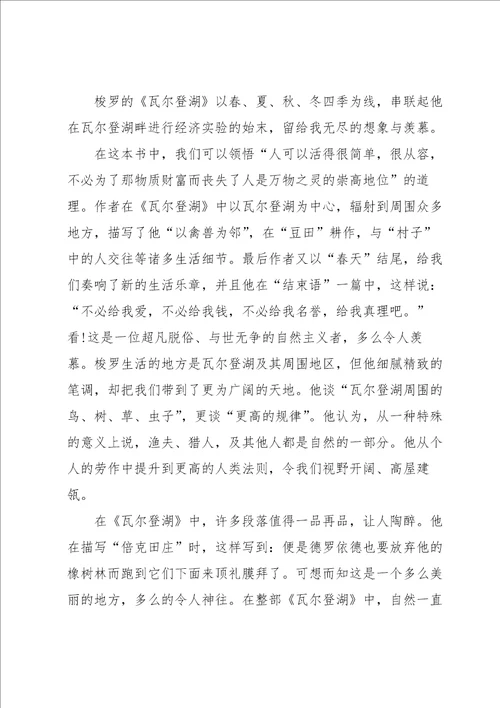 梭罗的《瓦尔登湖》以春、夏、秋、冬四季为线，串联起他在瓦尔登湖畔进行经济实验的始末，留给我无尽的想象与羡慕。

在这本书中，我们可以领悟“人可以活得很简单，很从容，不必为了那物质财富而丧失了人是万物之灵的崇高地位”的道理。作者在《瓦尔登湖》中以瓦尔登湖为中心，辐射到周围众多地方，描写了他“以禽兽为邻”，在“豆田”耕作，与“村子”中的人交往等诸多生活细节。最后作者又以“春天”结尾，给我们奏响了新的生活乐章，并且他在“结束语”一篇中，这样说：“不必给我爱，不必给我钱，不必给我名誉，给我真理吧。”看!这是一位超凡脱俗、与世无争的自然主义者，多么令人羡慕。梭罗生活的地方是瓦尔登湖及其周围地区，但他细腻精致的笔调，却把我们带到了更为广阔的天地。他谈“瓦尔登湖周围的鸟、树、草、虫子”，更谈“更高的规律”。他认为，从一种特殊的意义上说，渔夫、猎人，及其他人都是自然的一部分。他从个人的劳作中提升到更高的人类法则，令我们视野开阔、高屋建瓴。

在《瓦尔登湖》中，许多段落值得一品再品，让人陶醉。他在描写“倍克田庄”时，这样写到：便是德罗依德也要放弃他的橡树林而跑到它们下面来顶礼膜拜了。可想而知这是一个多么美丽的地方，多么的令人神往。在整部《瓦尔登湖》中，自然一直